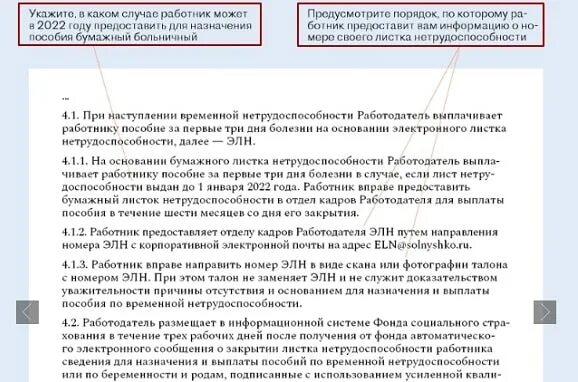 Укажите, в каком случае работник может в 2022 году предоставить для назначения пособия бумажный больничный

Предусмотрите порядок, по которому работник предоставит вам информацию о номере своего листка нетрудоспособности

...

4.1. При наступлении временной нетрудоспособности Работодатель выплачивает работнику пособие за первые три дня болезни на основании электронного листка нетрудоспособности, далее — ЭЛН.

4.1.1. На основании бумажного листка нетрудоспособности Работодатель выплачивает работнику пособие за первые три дня болезни в случае, если лист нетрудоспособности выдан до 1 января 2022 года. Работник вправе предоставить бумажный листок нетрудоспособности в отдел кадров Работодателя для выплаты пособия в течение шести месяцев со дня его закрытия.

4.1.2. Работник предоставляет отделу кадров Работодателя ЭЛН путем направления номера ЭЛН с корпоративной электронной почты на адрес ELN@solnyshko.ru.

4.1.3. Работник вправе направить номер ЭЛН в виде скана или фотографии талона с номером ЭЛН. При этом талон не заменяет ЭЛН и не служит доказательством уважительности причины отсутствия и основанием для назначения и выплаты пособия по временной нетрудоспособности.

4.2. Работодатель размещает в информационной системе Фонда социального страхования в течение трех рабочих дней после получения от фонда автоматического электронного сообщения о закрытии листка нетрудоспособности работника сведения для назначения и выплаты пособий по временной нетрудоспособности или по беременности и родам, подписанные с использованием усиленной квали-